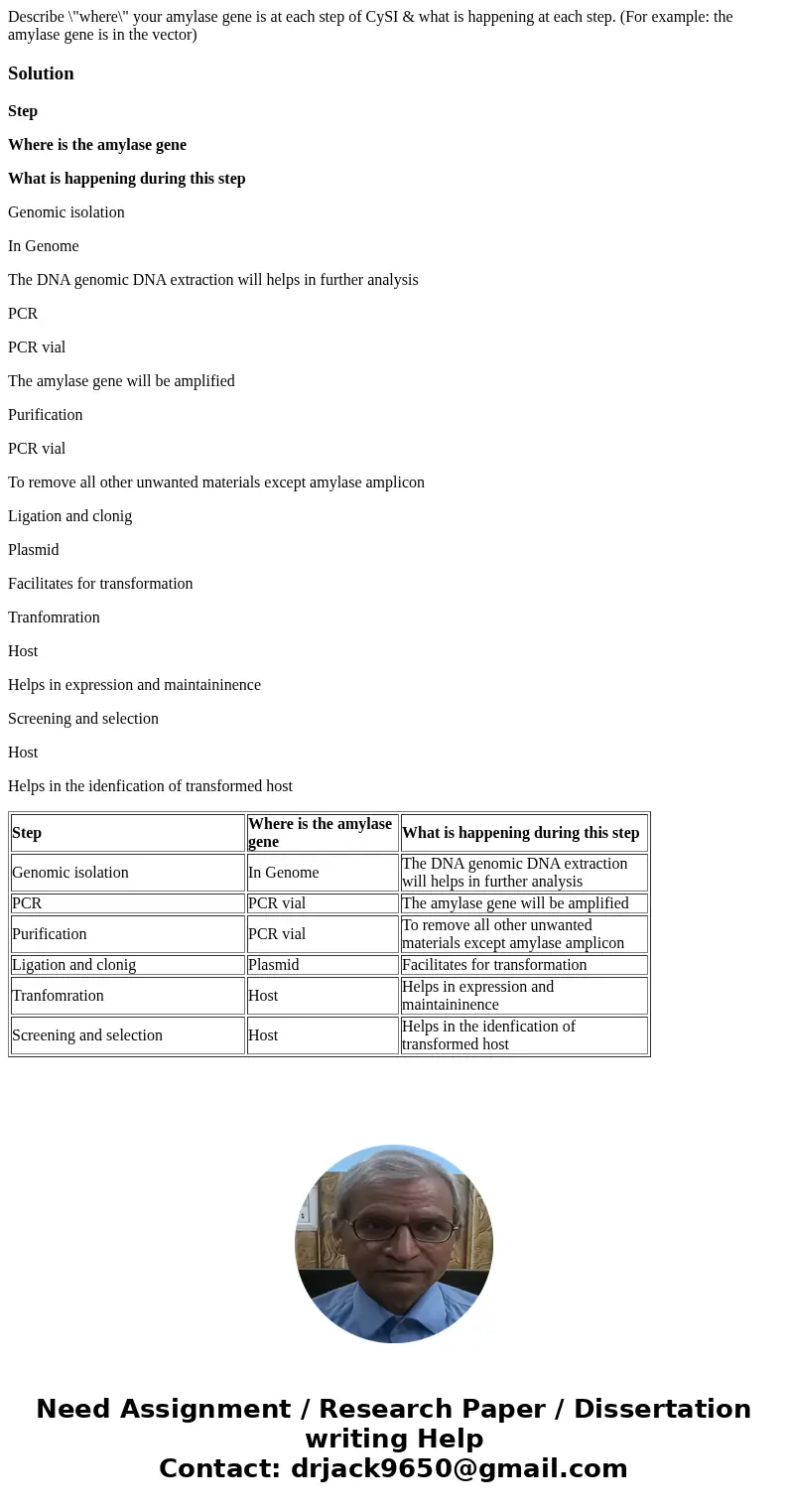 Describe \"where\" your amylase gene is at each step of CySI & what is happening at each step. (For example: the amylase gene is in the vector)

Solution

Step

Where is the amylase gene

What is happening during this step

Genomic isolation

In Genome

The DNA genomic DNA extraction will helps in further analysis

PCR

PCR vial

The amylase gene will be amplified

Purification

PCR vial

To remove all other unwanted materials except amylase amplicon

Ligation and clonig

Plasmid

Facilitates for transformation

Tranfomration

Host

Helps in expression and maintaininence

Screening and selection

Host

Helps in the idenfication of transformed host

| Step | Where is the amylase gene | What is happening during this step |
|---|---|---|
| Genomic isolation | In Genome | The DNA genomic DNA extraction will helps in further analysis |
| PCR | PCR vial | The amylase gene will be amplified |
| Purification | PCR vial | To remove all other unwanted materials except amylase amplicon |
| Ligation and clonig | Plasmid | Facilitates for transformation |
| Tranfomration | Host | Helps in expression and maintaininence |
| Screening and selection | Host | Helps in the idenfication of transformed host |

Need Assignment / Research Paper / Dissertation writing Help
Contact: drjack9650@gmail.com